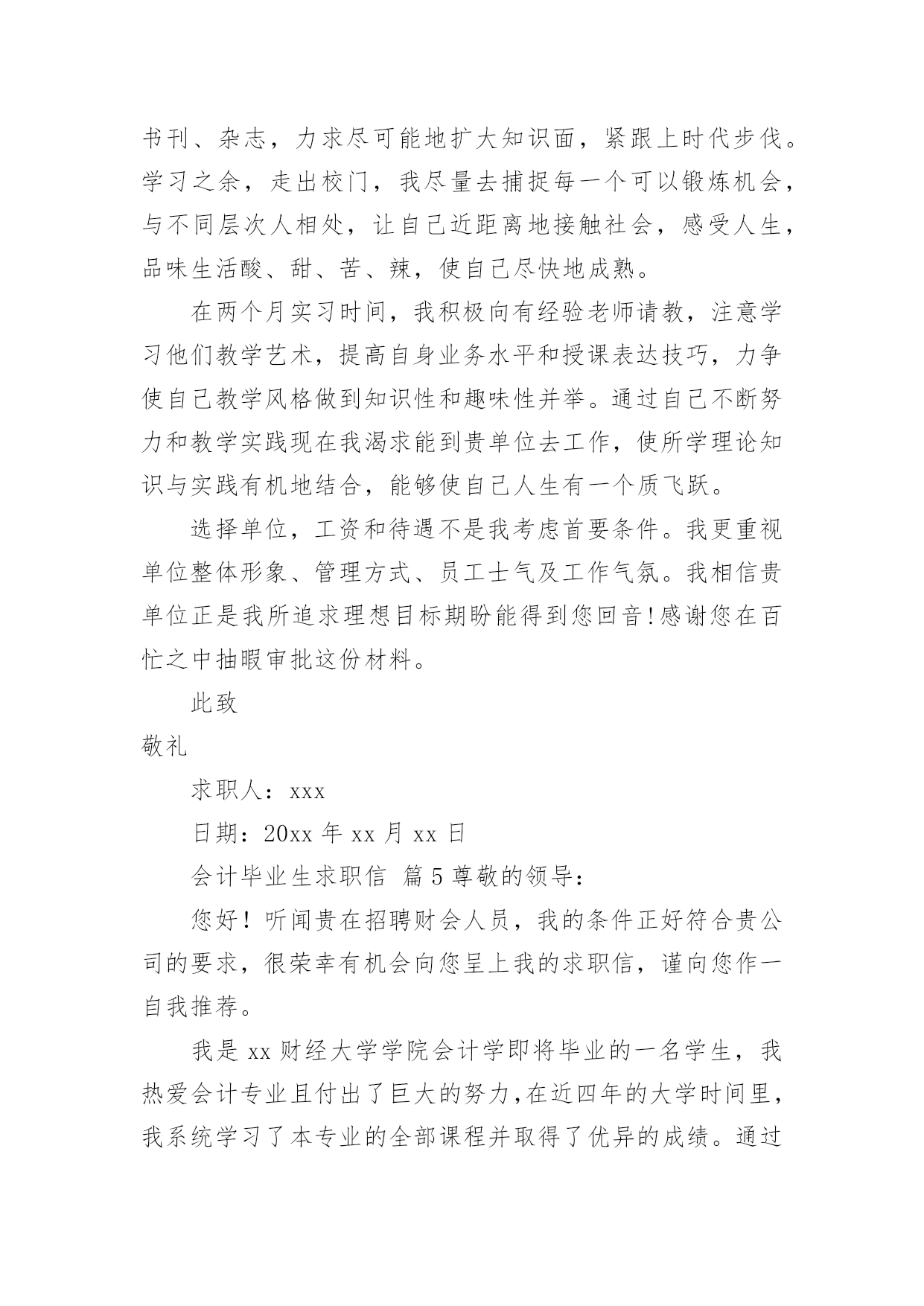 书刊、杂志，力求尽可能地扩大知识面，紧跟上时代步伐。学习之余，走出校门，我尽量去捕捉每一个可以锻炼机会，与不同层次人相处，让自己近距离地接触社会，感受人生，品味生活酸、甜、苦、辣，使自己尽快地成熟。

在两个月实习时间，我积极向有经验老师请教，注意学习他们教学艺术，提高自身业务水平和授课表达技巧，力争使自己教学风格做到知识性和趣味性并举。通过自己不断努力和教学实践现在我渴求能到贵单位去工作，使所学理论知识与实践有机地结合，能够使自己人生有一个质飞跃。

选择单位，工资和待遇不是我考虑首要条件。我更重视单位整体形象、管理方式、员工士气及工作气氛。我相信贵单位正是我所追求理想目标期盼能得到您回音!感谢您在百忙之中抽暇审批这份材料。

此致

敬礼

求职人：xxx

日期：20xx 年 xx 月 xx 日

会计毕业生求职信 篇 5 尊敬的领导：

您好！听闻贵在招聘财会人员，我的条件正好符合贵公司的要求，很荣幸有机会向您呈上我的求职信，谨向您作一自我推荐。

我是 xx 财经大学学院会计学即将毕业的一名学生，我热爱会计专业且付出了巨大的努力,在近四年的大学时间里，我系统学习了本专业的全部课程并取得了优异的成绩。通过